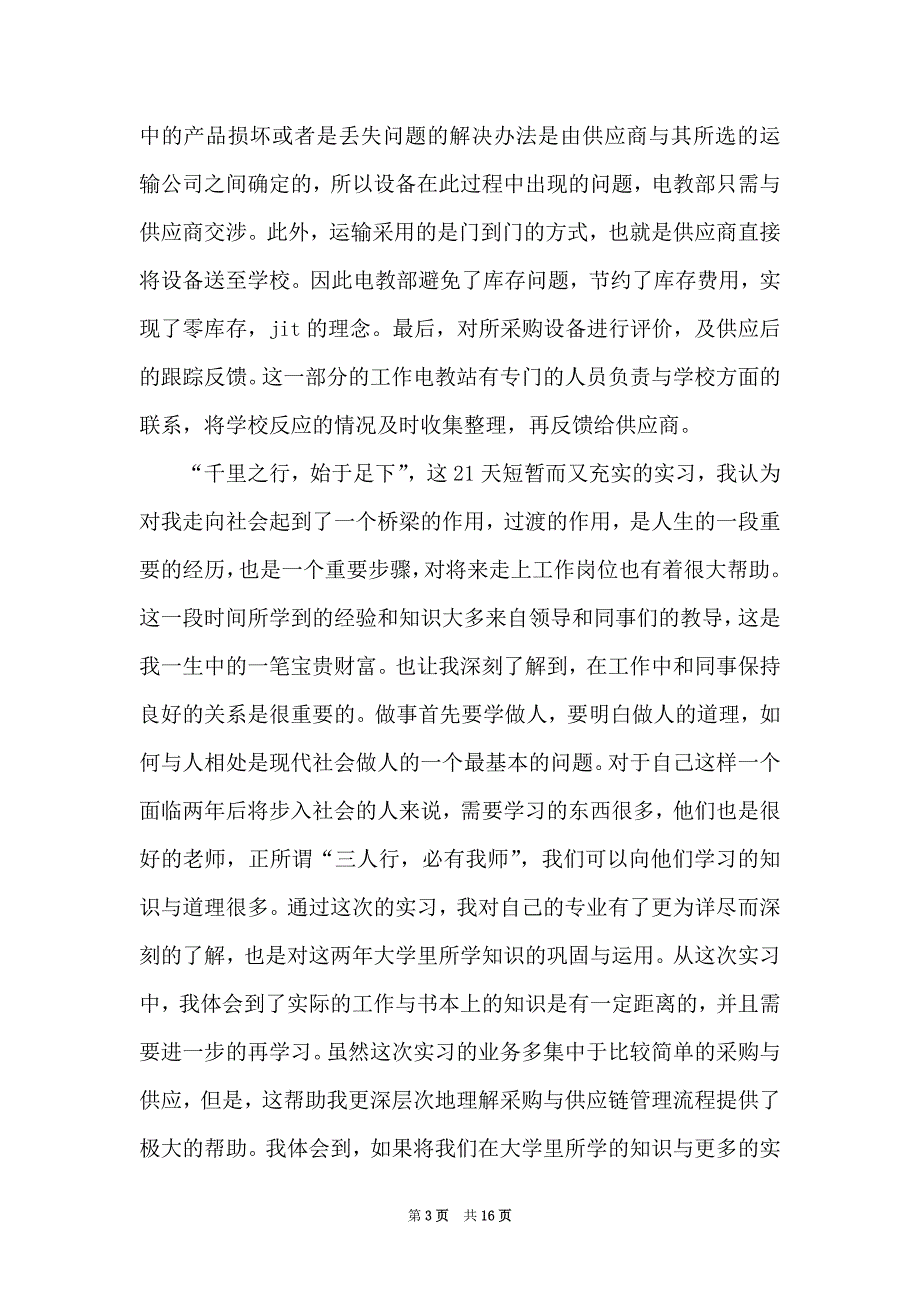 中的产品损坏或者是丢失问题的解决办法是由供应商与其所选的运输公司之间确定的，所以设备在此过程中出现的问题，电教部只需与供应商交涉。此外，运输采用的是门到门的方式，也就是供应商直接将设备送至学校。因此电教部避免了库存问题，节约了库存费用，实现了零库存，jit 的理念。最后，对所采购设备进行评价，及供应后的跟踪反馈。这一部分的工作电教站有专门的人员负责与学校方面的联系，将学校反应的情况及时收集整理，再反馈给供应商。

“千里之行，始于足下”，这 21 天短暂而又充实的实习，我认为对我走向社会起到了一个桥梁的作用，过渡的作用，是人生的一段重要的经历，也是一个重要步骤，对将来走上工作岗位也有着很大帮助。这一段时间所学到的经验和知识大多来自领导和同事们的教导，这是我一生中的一笔宝贵财富。也让我深刻了解到，在工作中和同事保持良好的关系是很重要的。做事首先要学做人，要明白做人的道理，如何与人相处是现代社会做人的一个最基本的问题。对于自己这样一个面临两年后将步入社会的人来说，需要学习的东西很多，他们也是很好的老师，正所谓“三人行，必有我师”，我们可以向他们学习的知识与道理很多。通过这次的实习，我对自己的专业有了更为详尽而深刻的了解，也是对这两年大学里所学知识的巩固与运用。从这次实习中，我体会到了实际的工作与书本上的知识是有一定距离的，并且需要进一步的再学习。虽然这次实习的业务多集中于比较简单的采购与供应，但是，这帮助我更深层次地理解采购与供应链管理流程提供了极大的帮助。我体会到，如果将我们在大学里所学的知识与更多的实

第 3 页 共 16 页